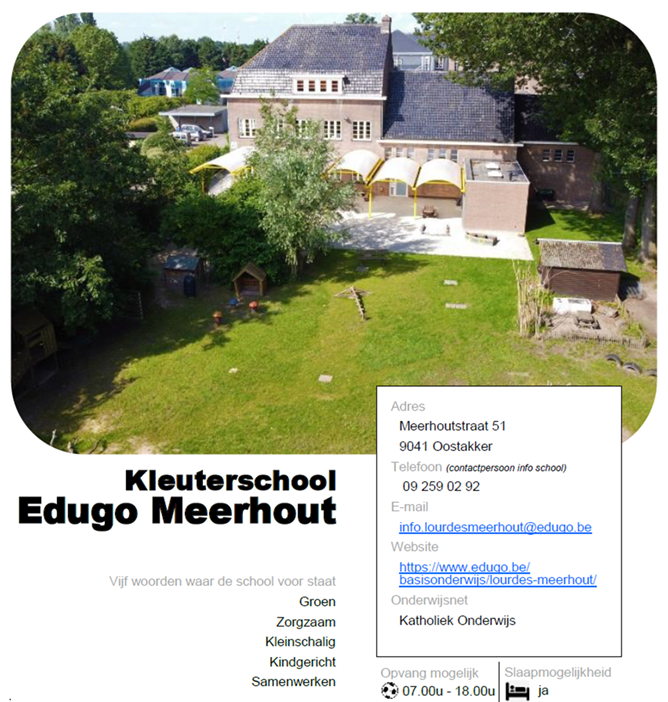 Kleuterschool
Edugo Meerhout

Vijf woorden waar de school voor staat
Groen
Zorgzaam
Kleinschalig
Kindgericht
Samenwerken

Adres
Meerhoutstraat 51
9041 Oostakker
Telefoon (contactpersoon info school)
09 259 02 92
E-mail
info.lourdesmeerhout@edugo.be
Website
https://www.edugo.be/basisonderwijs/lourdes-meerhout/
Onderwijsnet
Katholiek Onderwijs

Opvang mogelijk
07.00u - 18.00u
Slaapmogelijkheid
ja